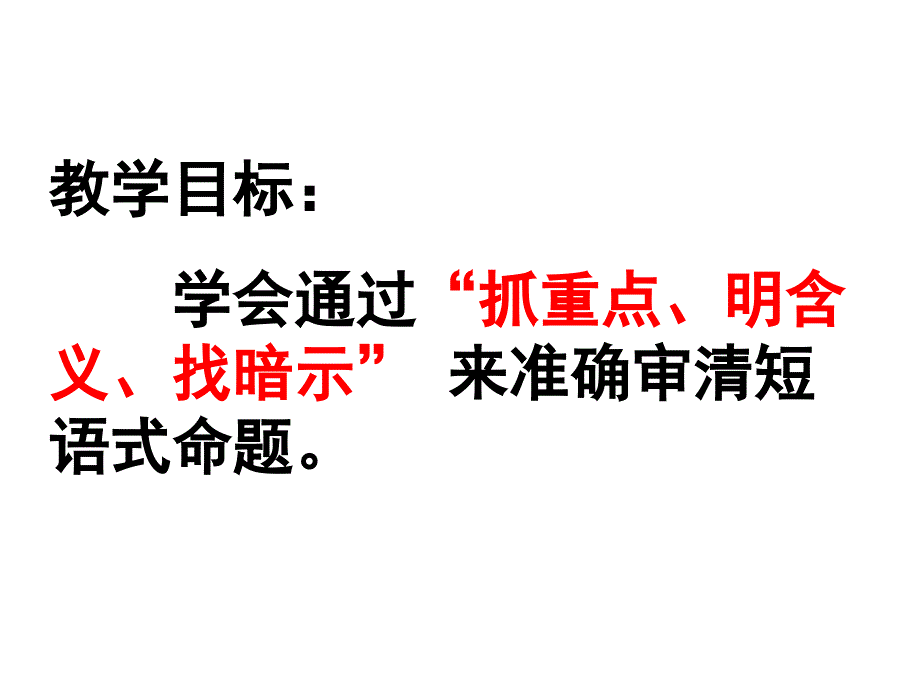 教学目标：

学会通过“抓重点、明含义、找暗示” 来准确审清短语式命题。